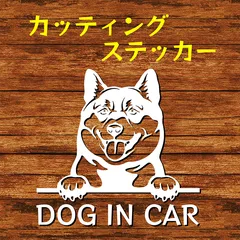 カッティング
ステッカー

DOG IN CAR